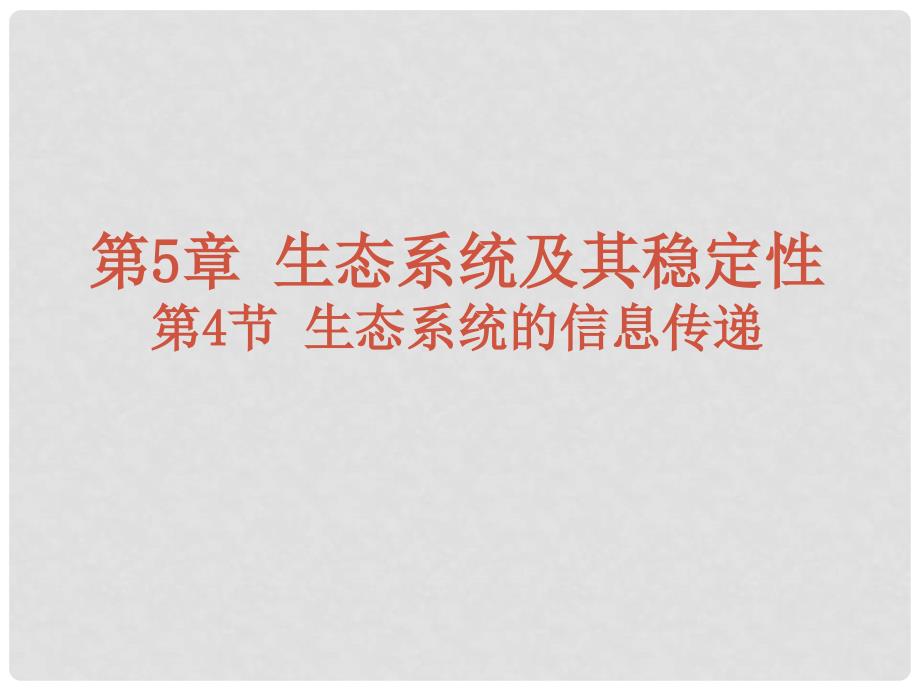 第5章 生态系统及其稳定性
第4节 生态系统的信息传递